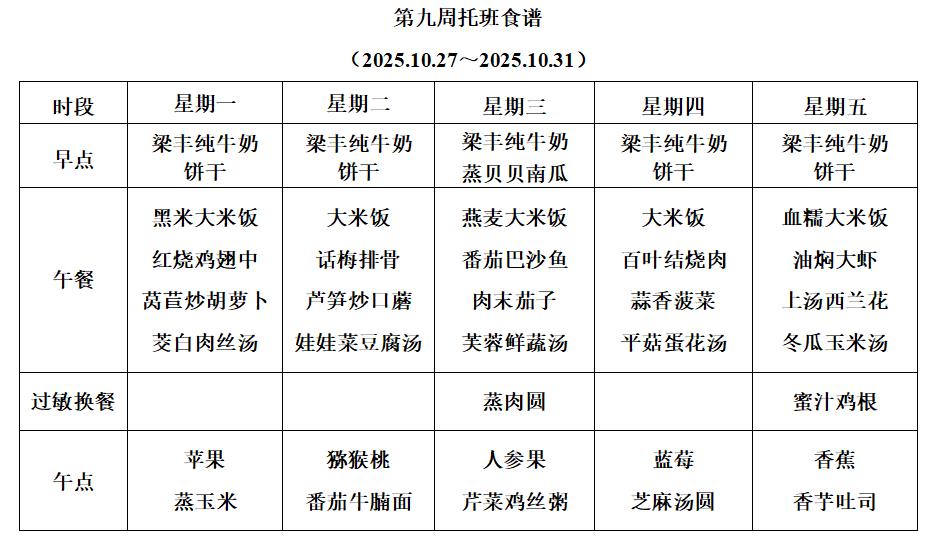 第九周托班食谱

（2025.10.27～2025.10.31）

| 时段 | 星期一 | 星期二 | 星期三 | 星期四 | 星期五 |
|---|---|---|---|---|---|
| 早点 | 梁丰纯牛奶 饼干 | 梁丰纯牛奶 饼干 | 梁丰纯牛奶 蒸贝贝南瓜 | 梁丰纯牛奶 饼干 | 梁丰纯牛奶 饼干 |
| 午餐 | 黑米大米饭 红烧鸡翅中 莴苣炒胡萝卜 茭白肉丝汤 | 大米饭 话梅排骨 芦笋炒口蘑 娃娃菜豆腐汤 | 燕麦大米饭 番茄巴沙鱼 肉末茄子 芙蓉鲜蔬汤 | 大米饭 百叶结烧肉 蒜香菠菜 平菇蛋花汤 | 血糯大米饭 油焖大虾 上汤西兰花 冬瓜玉米汤 |
| 过敏换餐 | | | 蒸肉圆 | | 蜜汁鸡根 |
| 午点 | 苹果 蒸玉米 | 猕猴桃 番茄牛腩面 | 人参果 芹菜鸡丝粥 | 蓝莓 芝麻汤圆 | 香蕉 香芋吐司 |